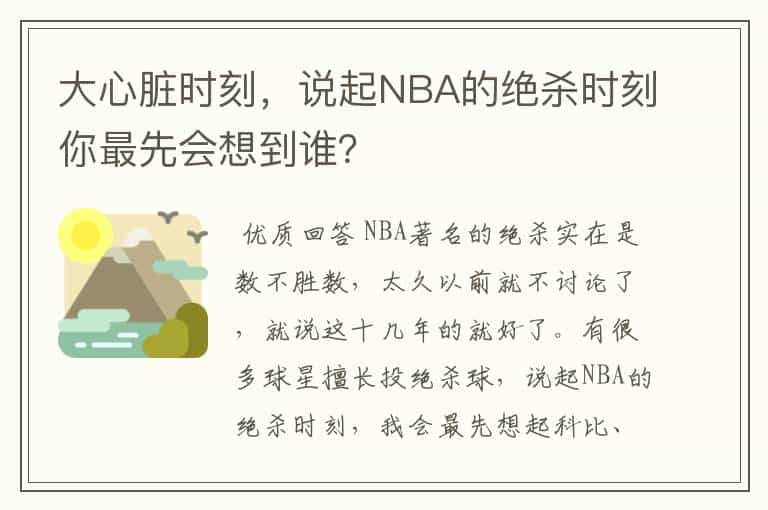 大心脏时刻，说起NBA的绝杀时刻你最先会想到谁？

优质回答 NBA著名的绝杀实在是数不胜数，太久以前就不讨论了，就说这十几年的就好了。有很多球星擅长投绝杀球，说起NBA的绝杀时刻，我会最先想起科比、